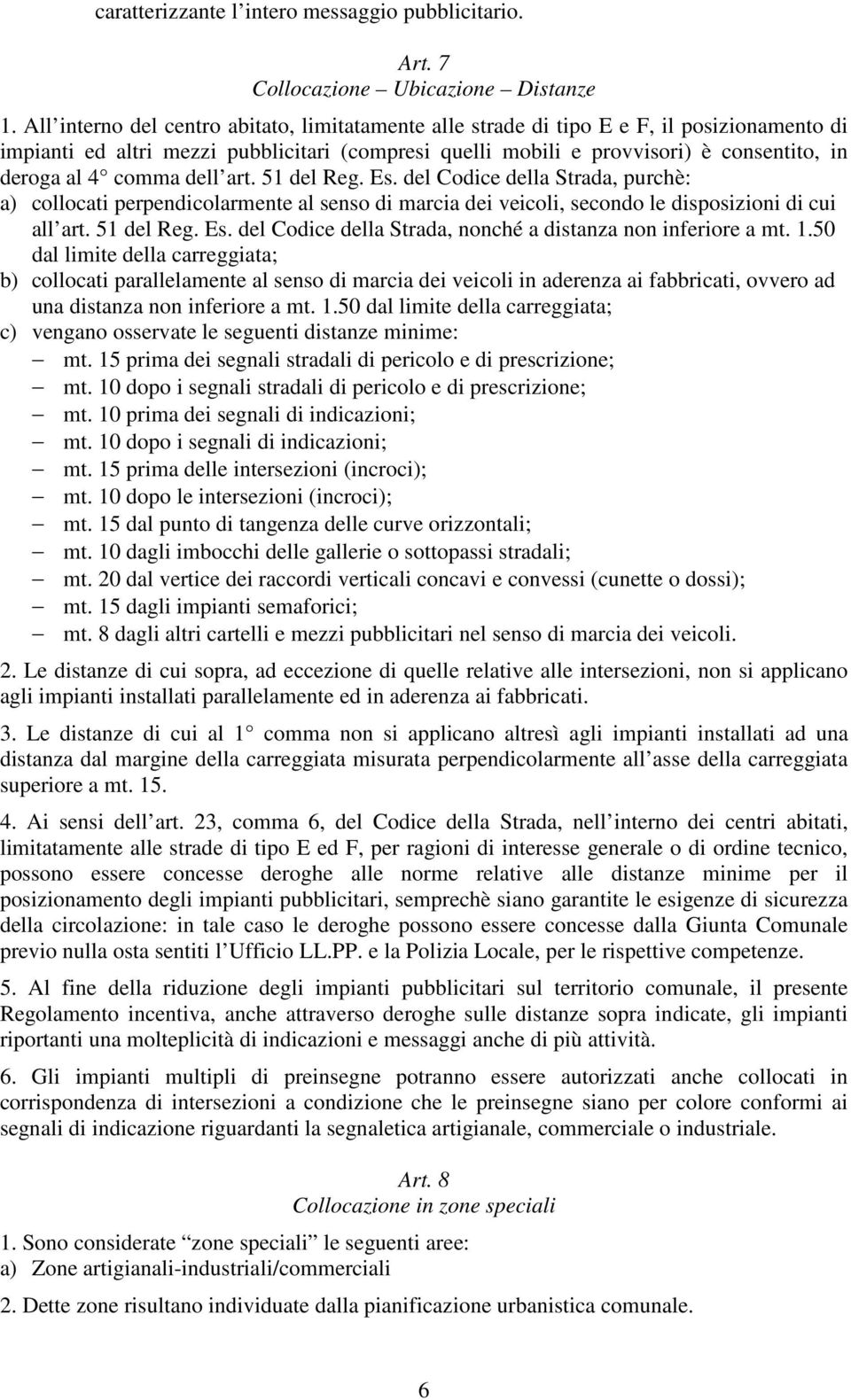 caratterizzante l'intero messaggio pubblicitario.

Art. 7
Collocazione – Ubicazione – Distanze

1. All'interno del centro abitato, limitatamente alle strade di tipo E e F, il posizionamento di impianti ed altri mezzi pubblicitari (compresi quelli mobili e provvisori) è consentito, in deroga al 4° comma dell'art. 51 del Reg. Es. del Codice della Strada, purchè:
a) collocati perpendicolarmente al senso di marcia dei veicoli, secondo le disposizioni di cui all'art. 51 del Reg. Es. del Codice della Strada, nonché a distanza non inferiore a mt. 1.50 dal limite della carreggiata;
b) collocati parallelamente al senso di marcia dei veicoli in aderenza ai fabbricati, ovvero ad una distanza non inferiore a mt. 1.50 dal limite della carreggiata;
c) vengano osservate le seguenti distanze minime:
– mt. 15 prima dei segnali stradali di pericolo e di prescrizione;
– mt. 10 dopo i segnali stradali di pericolo e di prescrizione;
– mt. 10 prima dei segnali di indicazioni;
– mt. 10 dopo i segnali di indicazioni;
– mt. 15 prima delle intersezioni (incroci);
– mt. 10 dopo le intersezioni (incroci);
– mt. 15 dal punto di tangenza delle curve orizzontali;
– mt. 10 dagli imbocchi delle gallerie o sottopassi stradali;
– mt. 20 dal vertice dei raccordi verticali concavi e convessi (cunette o dossi);
– mt. 15 dagli impianti semaforici;
– mt. 8 dagli altri cartelli e mezzi pubblicitari nel senso di marcia dei veicoli.

2. Le distanze di cui sopra, ad eccezione di quelle relative alle intersezioni, non si applicano agli impianti installati parallelamente ed in aderenza ai fabbricati.

3. Le distanze di cui al 1° comma non si applicano altresì agli impianti installati ad una distanza dal margine della carreggiata misurata perpendicolarmente all'asse della carreggiata superiore a mt. 15.

4. Ai sensi dell'art. 23, comma 6, del Codice della Strada, nell'interno dei centri abitati, limitatamente alle strade di tipo E ed F, per ragioni di interesse generale o di ordine tecnico, possono essere concesse deroghe alle norme relative alle distanze minime per il posizionamento degli impianti pubblicitari, semprechè siano garantite le esigenze di sicurezza della circolazione: in tale caso le deroghe possono essere concesse dalla Giunta Comunale previo nulla osta sentiti l'Ufficio LL.PP. e la Polizia Locale, per le rispettive competenze.

5. Al fine della riduzione degli impianti pubblicitari sul territorio comunale, il presente Regolamento incentiva, anche attraverso deroghe sulle distanze sopra indicate, gli impianti riportanti una molteplicità di indicazioni e messaggi anche di più attività.

6. Gli impianti multipli di preinsegne potranno essere autorizzati anche collocati in corrispondenza di intersezioni a condizione che le preinsegne siano per colore conformi ai segnali di indicazione riguardanti la segnaletica artigianale, commerciale o industriale.

Art. 8
Collocazione in zone speciali

1. Sono considerate "zone speciali" le seguenti aree:
a) Zone artigianali-industriali/commerciali

2. Dette zone risultano individuate dalla pianificazione urbanistica comunale.

6